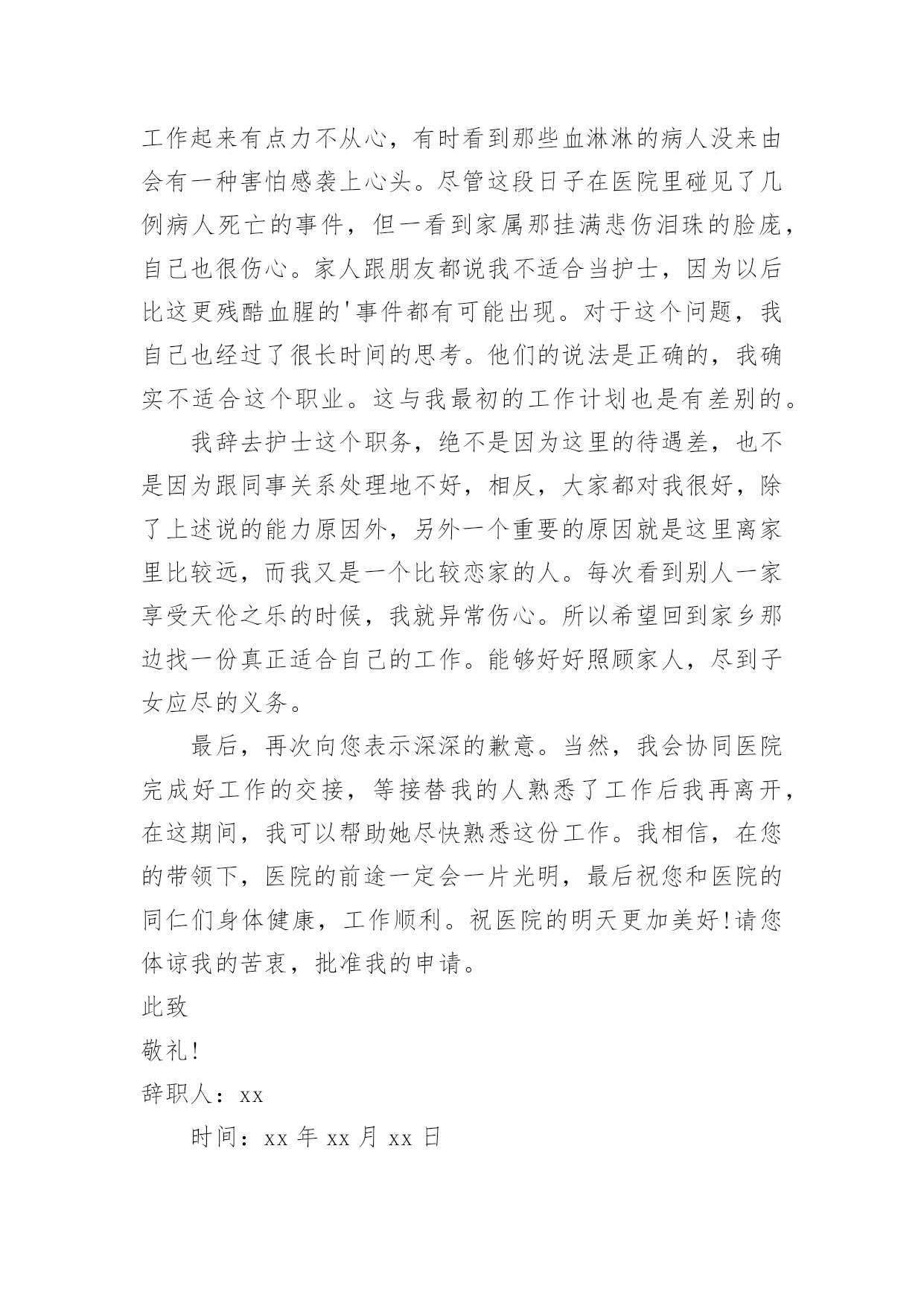 工作起来有点力不从心，有时看到那些血淋淋的病人没来由会有一种害怕感袭上心头。尽管这段日子在医院里碰见了几例病人死亡的事件，但一看到家属那挂满悲伤泪珠的脸庞，自己也很伤心。家人跟朋友都说我不适合当护士，因为以后比这更残酷血腥的'事件都有可能出现。对于这个问题，我自己也经过了很长时间的思考。他们的说法是正确的，我确实不适合这个职业。这与我最初的工作计划也是有差别的。

我辞去护士这个职务，绝不是因为这里的待遇差，也不是因为跟同事关系处理地不好，相反，大家都对我很好，除了上述说的能力原因外，另外一个重要的原因就是这里离家里比较远，而我又是一个比较恋家的人。每次看到别人一家享受天伦之乐的时候，我就异常伤心。所以希望回到家乡那边找一份真正适合自己的工作。能够好好照顾家人，尽到子女应尽的义务。

最后，再次向您表示深深的歉意。当然，我会协同医院完成好工作的交接，等接替我的人熟悉了工作后我再离开，在这期间，我可以帮助她尽快熟悉这份工作。我相信，在您的带领下，医院的前途一定会一片光明，最后祝您和医院的同仁们身体健康，工作顺利。祝医院的明天更加美好!请您体谅我的苦衷，批准我的申请。

此致

敬礼!

辞职人：xx

时间：xx 年 xx 月 xx 日